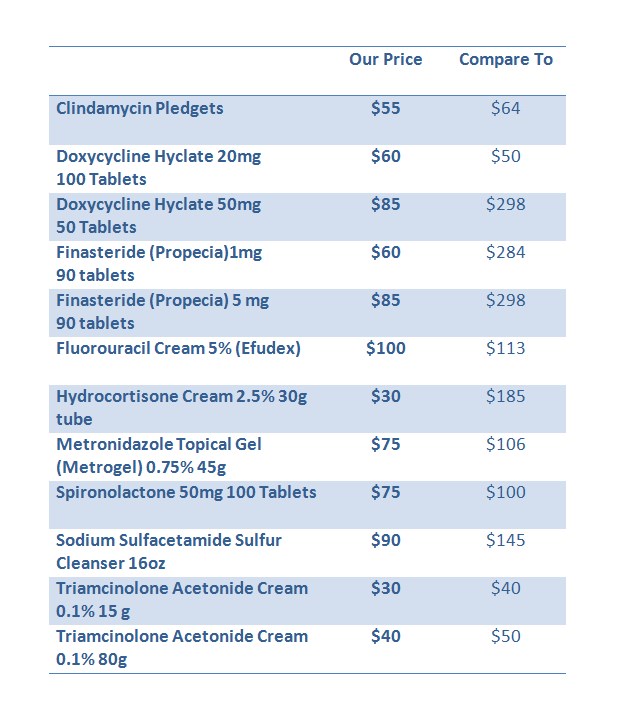 |  | Our Price | Compare To |
|---|---|---|
| Clindamycin Pledgets | \$55 | \$64 |
| Doxycycline Hyclate 20mg 100 Tablets | \$60 | \$50 |
| Doxycycline Hyclate 50mg 50 Tablets | \$85 | \$298 |
| Finasteride (Propecia)1mg 90 tablets | \$60 | \$284 |
| Finasteride (Propecia) 5 mg 90 tablets | \$85 | \$298 |
| Fluorouracil Cream 5% (Efudex) | \$100 | \$113 |
| Hydrocortisone Cream 2.5% 30g tube | \$30 | \$185 |
| Metronidazole Topical Gel (Metrogel) 0.75% 45g | \$75 | \$106 |
| Spironolactone 50mg 100 Tablets | \$75 | \$100 |
| Sodium Sulfacetamide Sulfur Cleanser 16oz | \$90 | \$145 |
| Triamcinolone Acetonide Cream 0.1% 15 g | \$30 | \$40 |
| Triamcinolone Acetonide Cream 0.1% 80g | \$40 | \$50 |